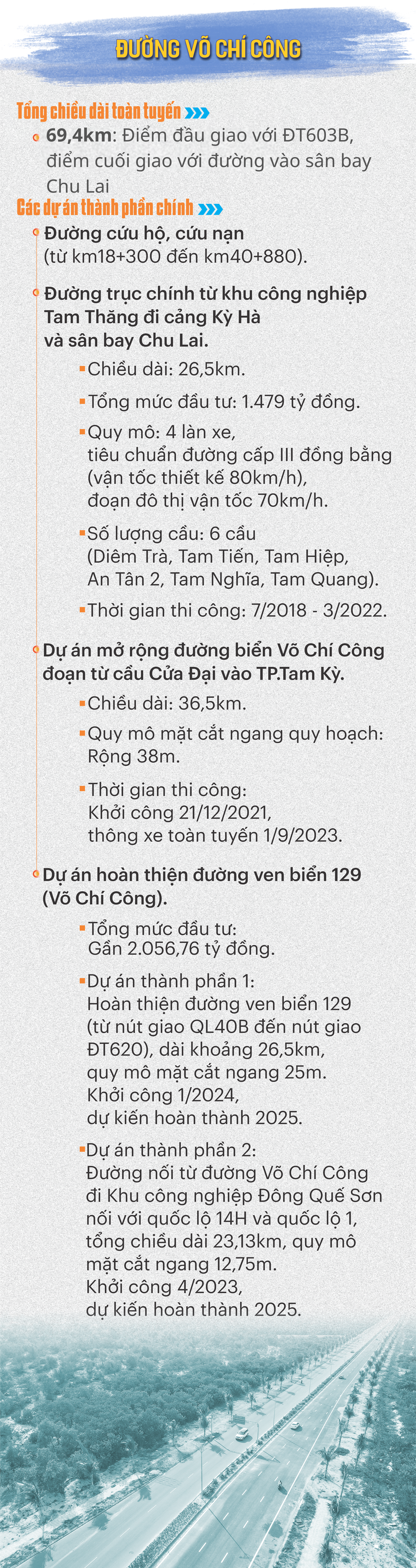 ĐƯỜNG VÕ CHÍ CÔNG

Tổng chiều dài toàn tuyến

69,4km: Điểm đầu giao với ĐT603B, điểm cuối giao với đường vào sân bay Chu Lai

Các dự án thành phần chính

Đường cứu hộ, cứu nạn (từ km18+300 đến km40+880).

Đường trục chính từ khu công nghiệp Tam Thăng đi cảng Kỳ Hà và sân bay Chu Lai.

Chiều dài: 26,5km.

Tổng mức đầu tư: 1.479 tỷ đồng.

Quy mô: 4 làn xe, tiêu chuẩn đường cấp III đồng bằng (vận tốc thiết kế 80km/h), đoạn đô thị vận tốc 70km/h.

Số lượng cầu: 6 cầu (Diêm Trà, Tam Tiến, Tam Hiệp, An Tân 2, Tam Nghĩa, Tam Quang).

Thời gian thi công: 7/2018 - 3/2022.

Dự án mở rộng đường biển Võ Chí Công đoạn từ cầu Cửa Đại vào TP.Tam Kỳ.

Chiều dài: 36,5km.

Quy mô mặt cắt ngang quy hoạch: Rộng 38m.

Thời gian thi công: Khởi công 21/12/2021, thông xe toàn tuyến 1/9/2023.

Dự án hoàn thiện đường ven biển 129 (Võ Chí Công).

Tổng mức đầu tư: Gần 2.056,76 tỷ đồng.

Dự án thành phần 1: Hoàn thiện đường ven biển 129 (từ nút giao QL40B đến nút giao ĐT620), dài khoảng 26,5km, quy mô mặt cắt ngang 25m. Khởi công 1/2024, dự kiến hoàn thành 2025.

Dự án thành phần 2: Đường nối từ đường Võ Chí Công đi Khu công nghiệp Đông Quế Sơn nối với quốc lộ 14H và quốc lộ 1, tổng chiều dài 23,13km, quy mô mặt cắt ngang 12,75m. Khởi công 4/2023, dự kiến hoàn thành 2025.